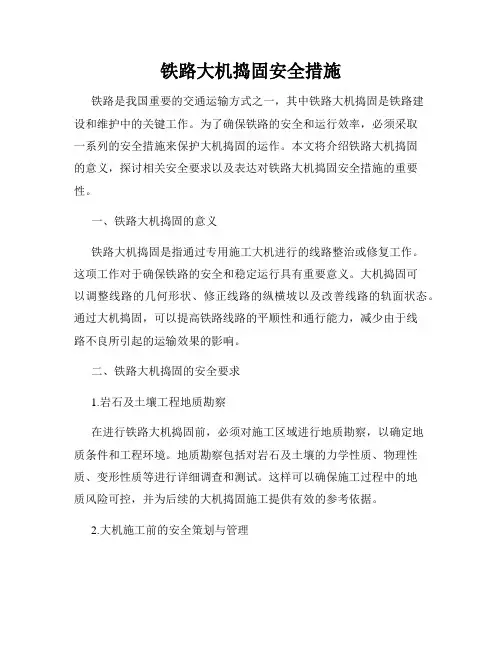 铁路大机捣固安全措施

铁路是我国重要的交通运输方式之一，其中铁路大机捣固是铁路建设和维护中的关键工作。为了确保铁路的安全和运行效率，必须采取一系列的安全措施来保护大机捣固的运作。本文将介绍铁路大机捣固的意义，探讨相关安全要求以及表达对铁路大机捣固安全措施的重要性。

一、铁路大机捣固的意义

铁路大机捣固是指通过专用施工大机进行的线路整治或修复工作。这项工作对于确保铁路的安全和稳定运行具有重要意义。大机捣固可以调整线路的几何形状、修正线路的纵横坡以及改善线路的轨面状态。通过大机捣固，可以提高铁路线路的平顺性和通行能力，减少由于线路不良所引起的运输效果的影响。

二、铁路大机捣固的安全要求

1.岩石及土壤工程地质勘察

在进行铁路大机捣固前，必须对施工区域进行地质勘察，以确定地质条件和工程环境。地质勘察包括对岩石及土壤的力学性质、物理性质、变形性质等进行详细调查和测试。这样可以确保施工过程中的地质风险可控，并为后续的大机捣固施工提供有效的参考依据。

2.大机施工前的安全策划与管理